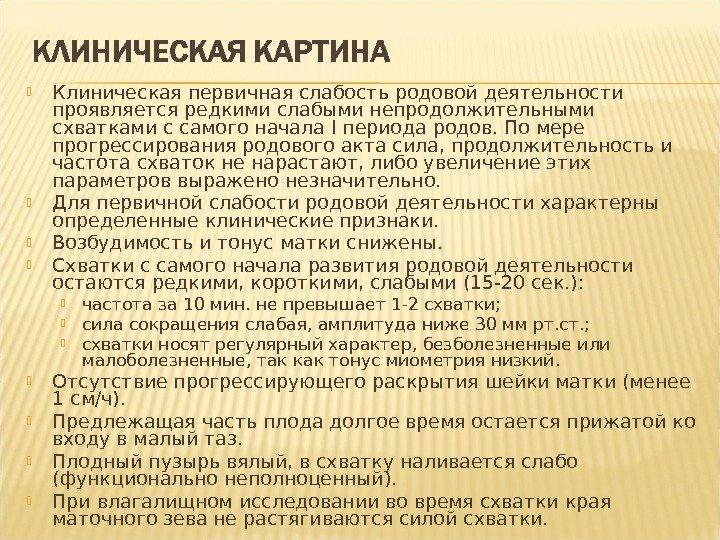 КЛИНИЧЕСКАЯ КАРТИНА

Клиническая первичная слабость родовой деятельности проявляется редкими слабыми непродолжительными схватками с самого начала I периода родов. По мере прогрессирования родового акта сила, продолжительность и частота схваток не нарастают, либо увеличение этих параметров выражено незначительно.

Для первичной слабости родовой деятельности характерны определенные клинические признаки.

Возбудимость и тонус матки снижены.

Схватки с самого начала развития родовой деятельности остаются редкими, короткими, слабыми (15-20 сек.):

частота за 10 мин. не превышает 1-2 схватки;

сила сокращения слабая, амплитуда ниже 30 мм рт.ст.;

схватки носят регулярный характер, безболезненные или малоболезненные, так как тонус миометрия низкий.

Отсутствие прогрессирующего раскрытия шейки матки (менее 1 см/ч).

Предлежащая часть плода долгое время остается прижатой ко входу в малый таз.

Плодный пузырь вялый, в схватку наливается слабо (функционально неполноценный).

При влагалищном исследовании во время схватки края маточного зева не растягиваются силой схватки.